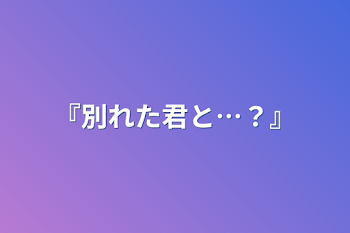 『別れた君と…？』